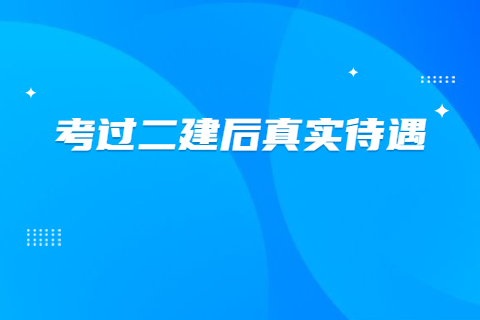 考过二建后真实待遇